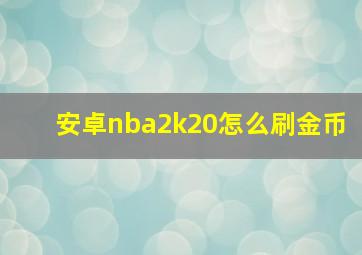 安卓nba2k20怎么刷金币